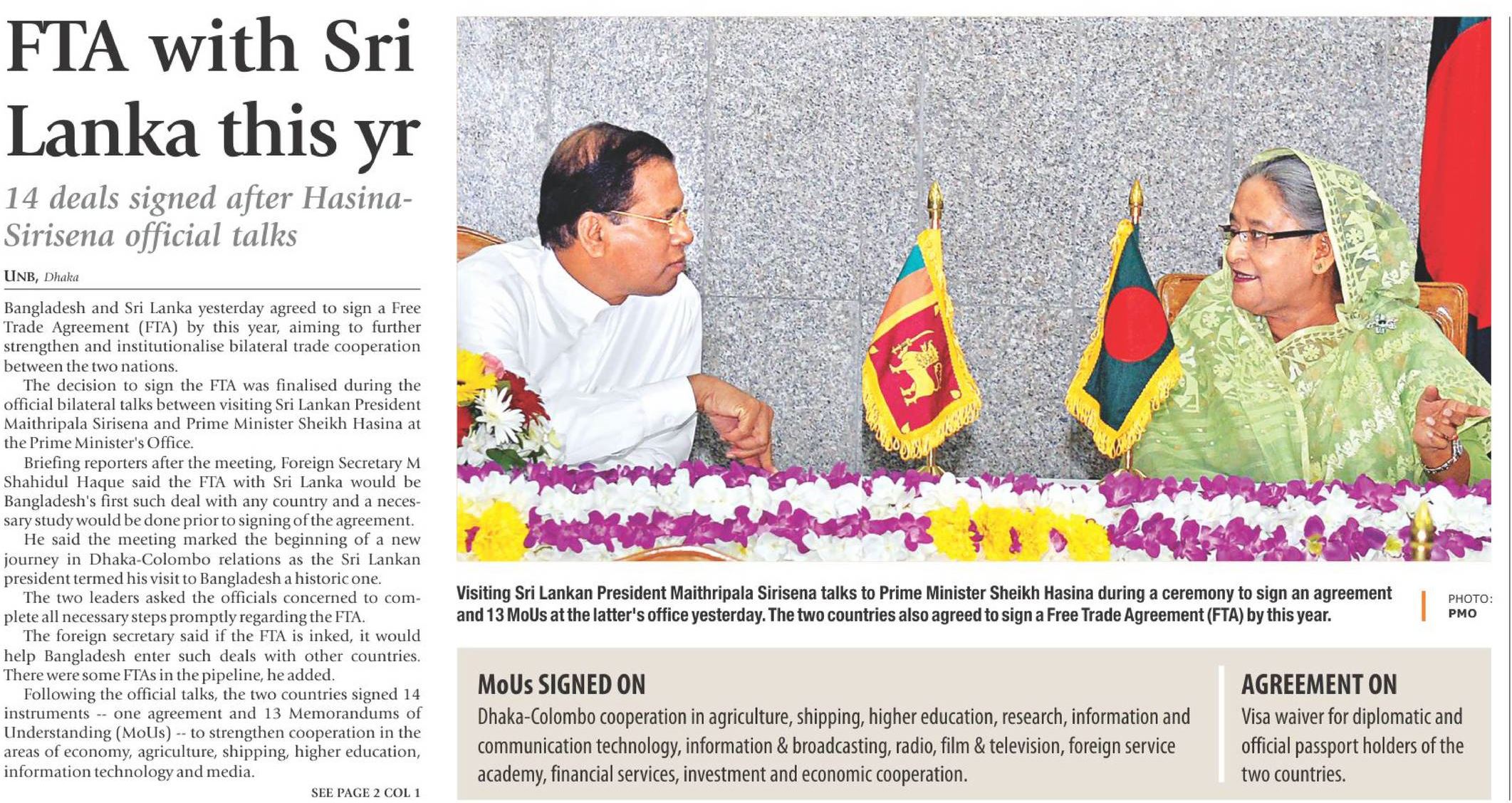 FTA with Sri Lanka this yr

14 deals signed after Hasina-Sirisena official talks

UNB, Dhaka

Bangladesh and Sri Lanka yesterday agreed to sign a Free Trade Agreement (FTA) by this year, aiming to further strengthen and institutionalise bilateral trade cooperation between the two nations.

The decision to sign the FTA was finalised during the official bilateral talks between visiting Sri Lankan President Maithripala Sirisena and Prime Minister Sheikh Hasina at the Prime Minister's Office.

Briefing reporters after the meeting, Foreign Secretary M Shahidul Haque said the FTA with Sri Lanka would be Bangladesh's first such deal with any country and a necessary study would be done prior to signing of the agreement.

He said the meeting marked the beginning of a new journey in Dhaka-Colombo relations as the Sri Lankan president termed his visit to Bangladesh a historic one.

The two leaders asked the officials concerned to complete all necessary steps promptly regarding the FTA.

The foreign secretary said if the FTA is inked, it would help Bangladesh enter such deals with other countries. There were some FTAs in the pipeline, he added.

Following the official talks, the two countries signed 14 instruments -- one agreement and 13 Memorandums of Understanding (MoUs) -- to strengthen cooperation in the areas of economy, agriculture, shipping, higher education, information technology and media.

SEE PAGE 2 COL 1

Visiting Sri Lankan President Maithripala Sirisena talks to Prime Minister Sheikh Hasina during a ceremony to sign an agreement and 13 MoUs at the latter's office yesterday. The two countries also agreed to sign a Free Trade Agreement (FTA) by this year.

PHOTO: PMO

MoUs SIGNED ON
Dhaka-Colombo cooperation in agriculture, shipping, higher education, research, information and communication technology, information & broadcasting, radio, film & television, foreign service academy, financial services, investment and economic cooperation.

AGREEMENT ON
Visa waiver for diplomatic and official passport holders of the two countries.